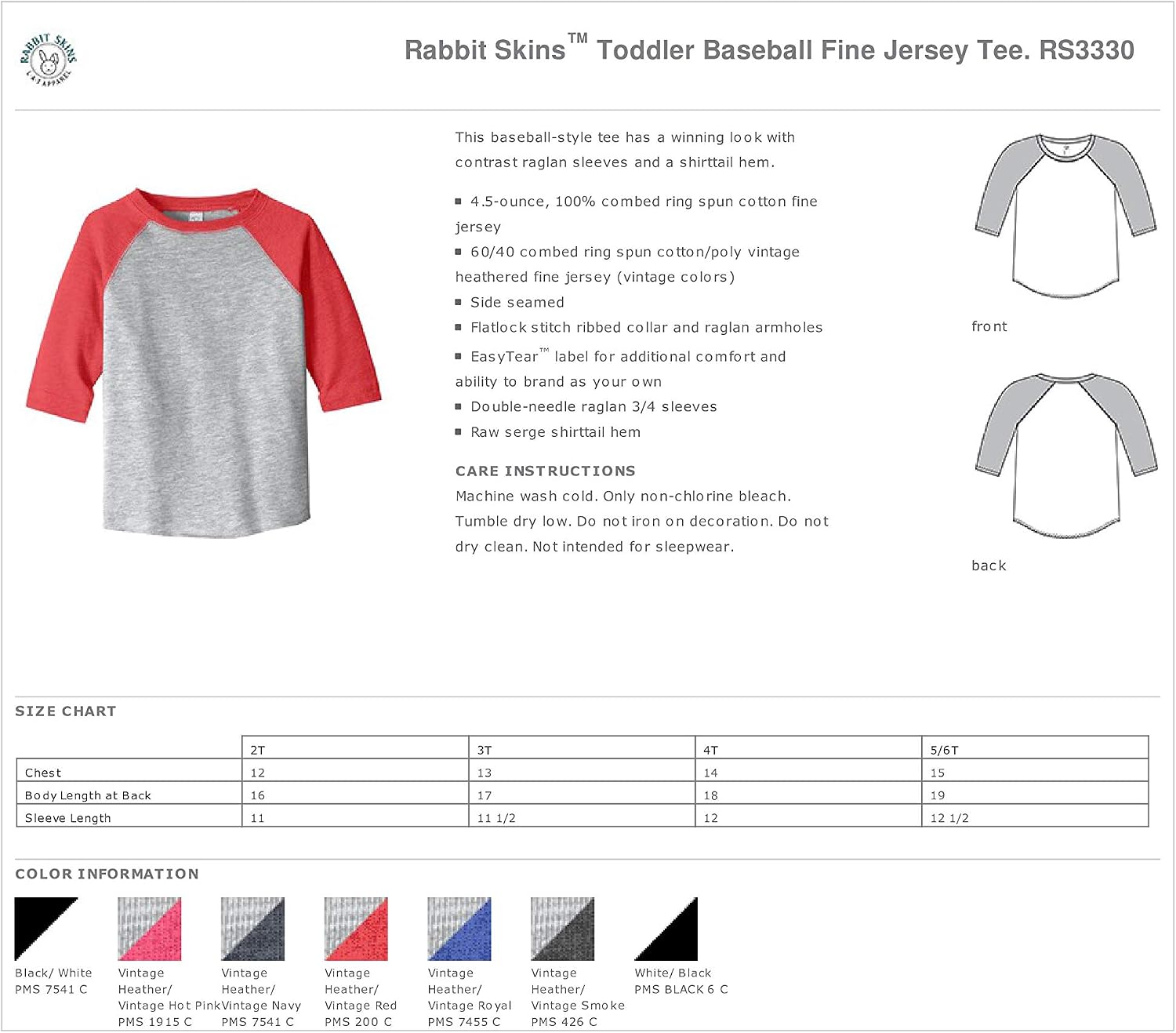 RABBIT SKINS
L A T APPAREL

Rabbit Skins™ Toddler Baseball Fine Jersey Tee. RS3330

This baseball-style tee has a winning look with contrast raglan sleeves and a shirttail hem.

▪ 4.5-ounce, 100% combed ring spun cotton fine jersey
▪ 60/40 combed ring spun cotton/poly vintage heathered fine jersey (vintage colors)
▪ Side seamed
▪ Flatlock stitch ribbed collar and raglan armholes
▪ EasyTear™ label for additional comfort and ability to brand as your own
▪ Double-needle raglan 3/4 sleeves
▪ Raw serge shirttail hem

CARE INSTRUCTIONS
Machine wash cold. Only non-chlorine bleach. Tumble dry low. Do not iron on decoration. Do not dry clean. Not intended for sleepwear.

front

back

SIZE CHART

| | 2T | 3T | 4T | 5/6T |
|---|---|---|---|---|
| Chest | 12 | 13 | 14 | 15 |
| Body Length at Back | 16 | 17 | 18 | 19 |
| Sleeve Length | 11 | 11 1/2 | 12 | 12 1/2 |

COLOR INFORMATION

Black/ White
PMS 7541 C

Vintage Heather/ Vintage Hot Pink
PMS 1915 C

Vintage Heather/ Vintage Navy
PMS 7541 C

Vintage Heather/ Vintage Red
PMS 200 C

Vintage Heather/ Vintage Royal
PMS 7455 C

Vintage Heather/ Vintage Smoke
PMS 426 C

White/ Black
PMS BLACK 6 C